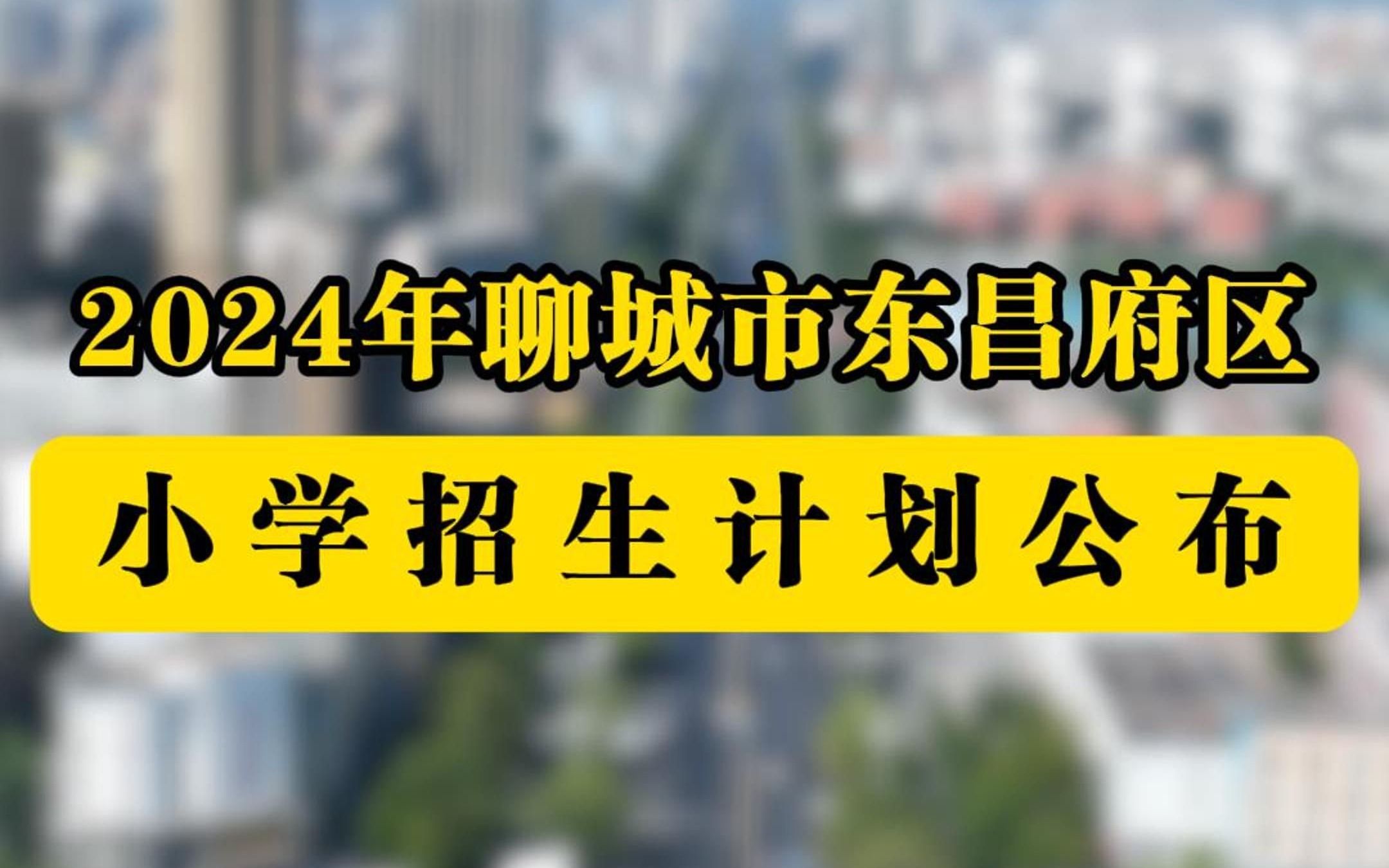 2024年聊城市东昌府区

小学招生计划公布